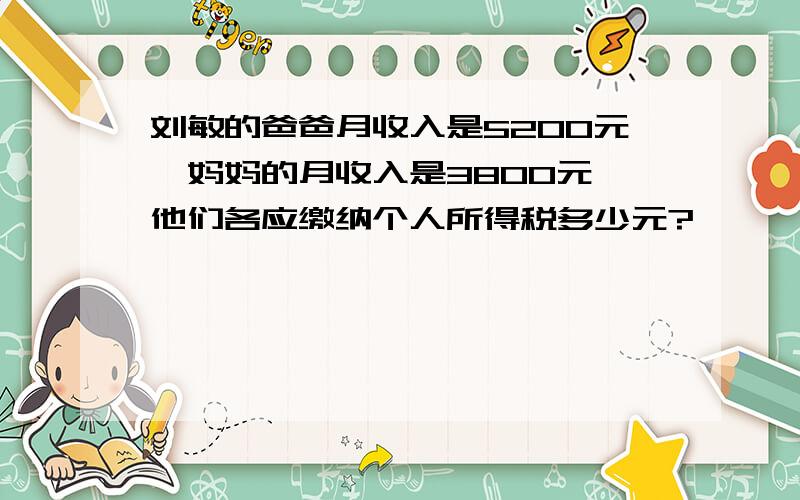 tiger

刘敏的爸爸月收入是5200元，妈妈的月收入是3800元，他们各应缴纳个人所得税多少元?